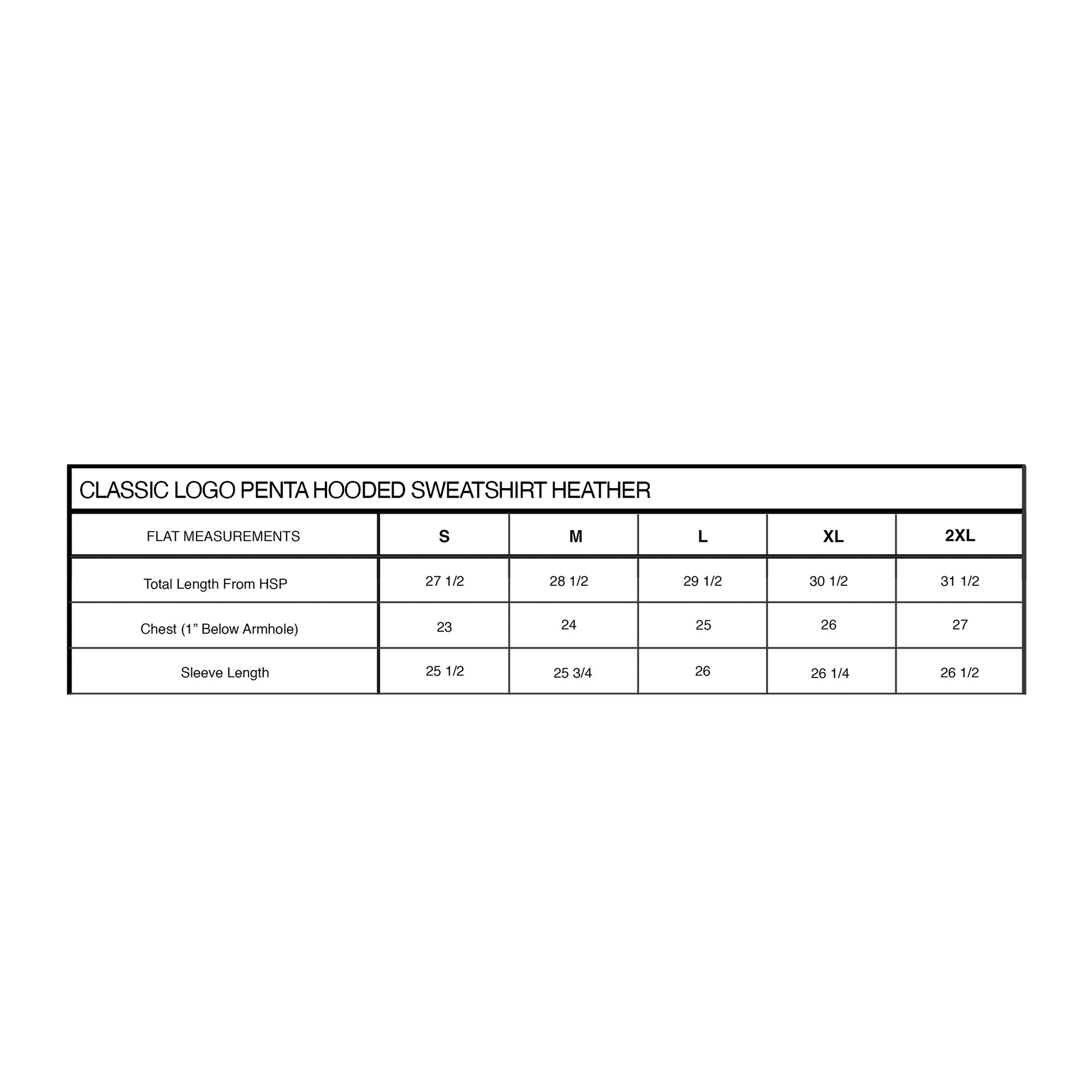 CLASSIC LOGO PENTA HOODED SWEATSHIRT HEATHER

| FLAT MEASUREMENTS | S | M | L | XL | 2XL |
|---|---|---|---|---|---|
| Total Length From HSP | 27 1/2 | 28 1/2 | 29 1/2 | 30 1/2 | 31 1/2 |
| Chest (1” Below Armhole) | 23 | 24 | 25 | 26 | 27 |
| Sleeve Length | 25 1/2 | 25 3/4 | 26 | 26 1/4 | 26 1/2 |